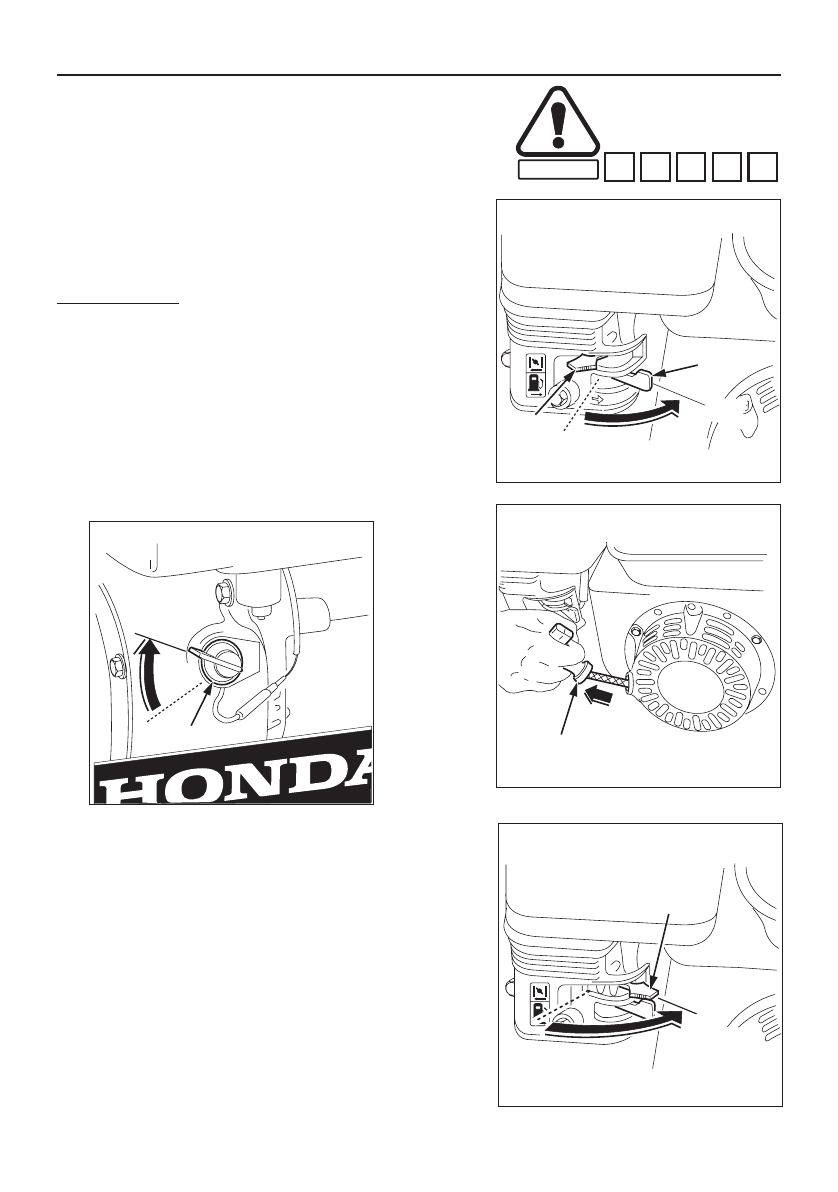 HONDA